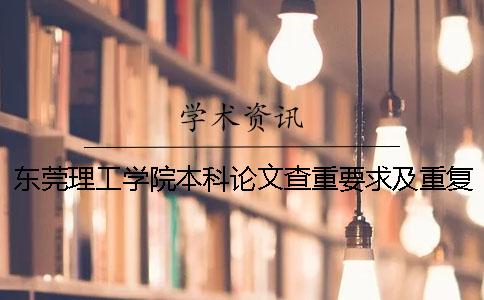 学术资讯

东莞理工学院本科论文查重要求及重复